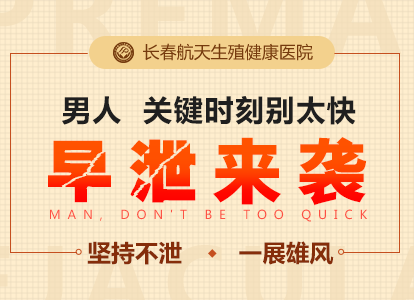 长春航天生殖健康医院

男人 关键时刻别太快

早泄来袭

MAN, DON'T BE TOO QUICK

坚持不泄 一展雄风